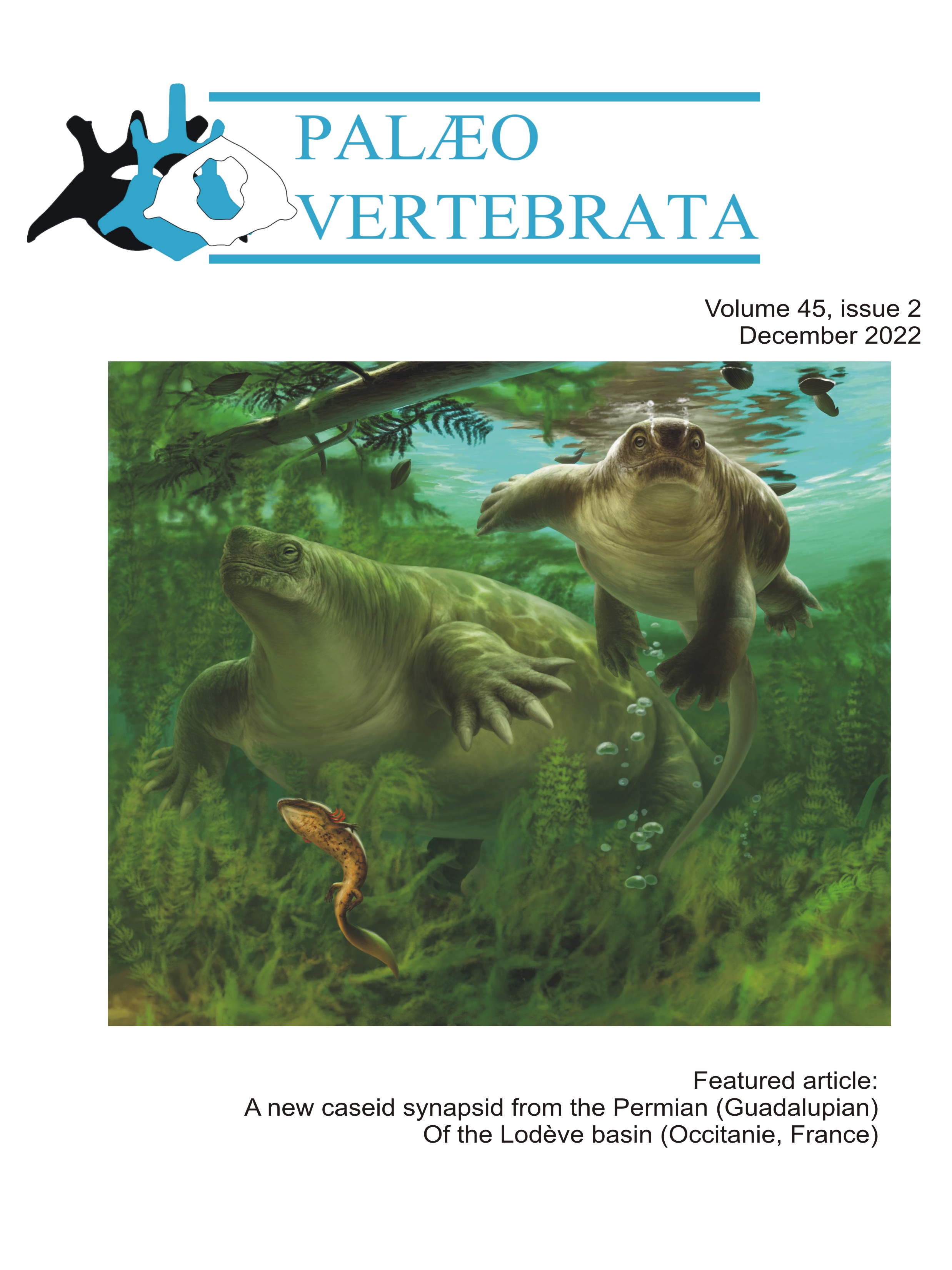 PALÆO
VERTEBRATA

Volume 45, issue 2
December 2022

Featured article:
A new caseid synapsid from the Permian (Guadalupian)
Of the Lodève basin (Occitanie, France)